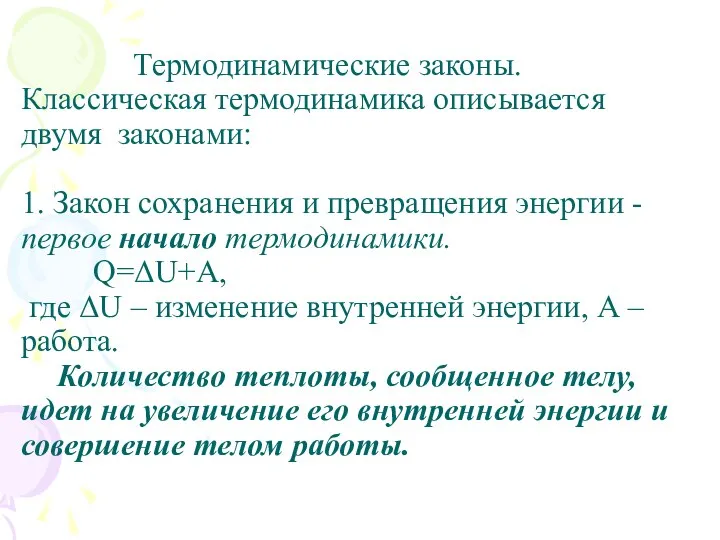 Термодинамические законы.
Классическая термодинамика описывается двумя законами:

1. Закон сохранения и превращения энергии - первое начало термодинамики.
$Q=\Delta U+A$,
где $\Delta U$ – изменение внутренней энергии, А – работа.

Количество теплоты, сообщенное телу, идет на увеличение его внутренней энергии и совершение телом работы.